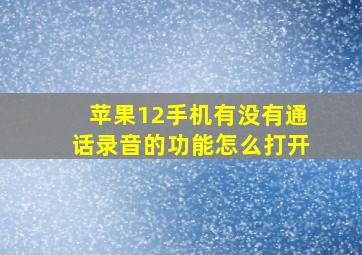 苹果12手机有没有通话录音的功能怎么打开